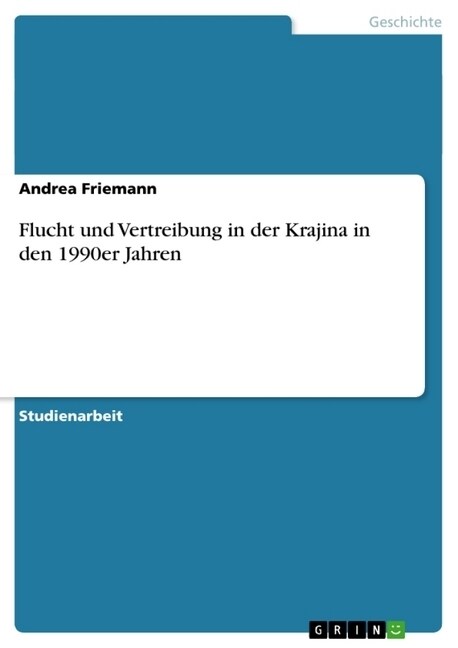 Geschichte

Andrea Friemann

Flucht und Vertreibung in der Krajina in den 1990er Jahren

Studienarbeit

GRIN